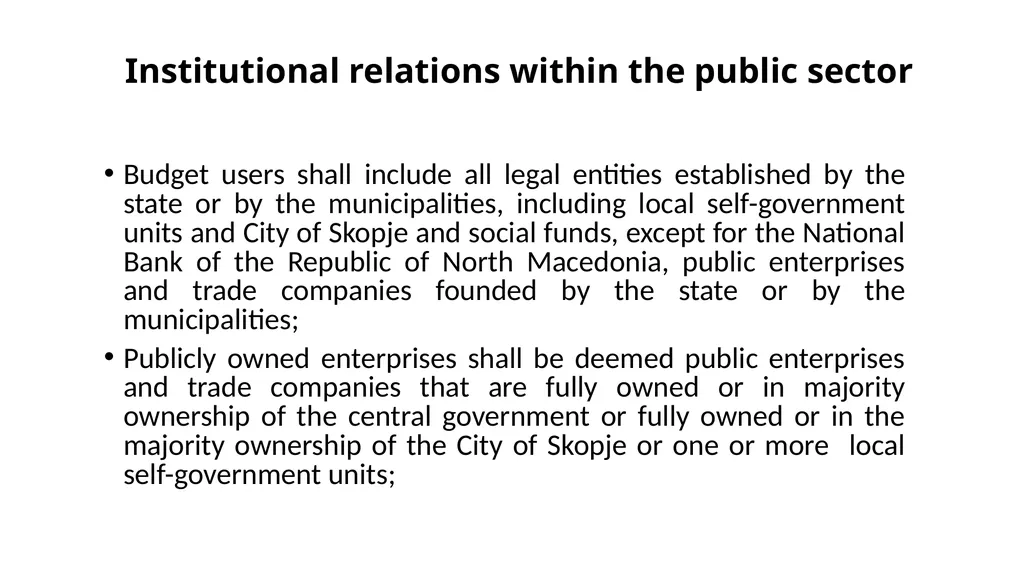 Institutional relations within the public sector

• Budget users shall include all legal entities established by the state or by the municipalities, including local self-government units and City of Skopje and social funds, except for the National Bank of the Republic of North Macedonia, public enterprises and trade companies founded by the state or by the municipalities;

• Publicly owned enterprises shall be deemed public enterprises and trade companies that are fully owned or in majority ownership of the central government or fully owned or in the majority ownership of the City of Skopje or one or more local self-government units;